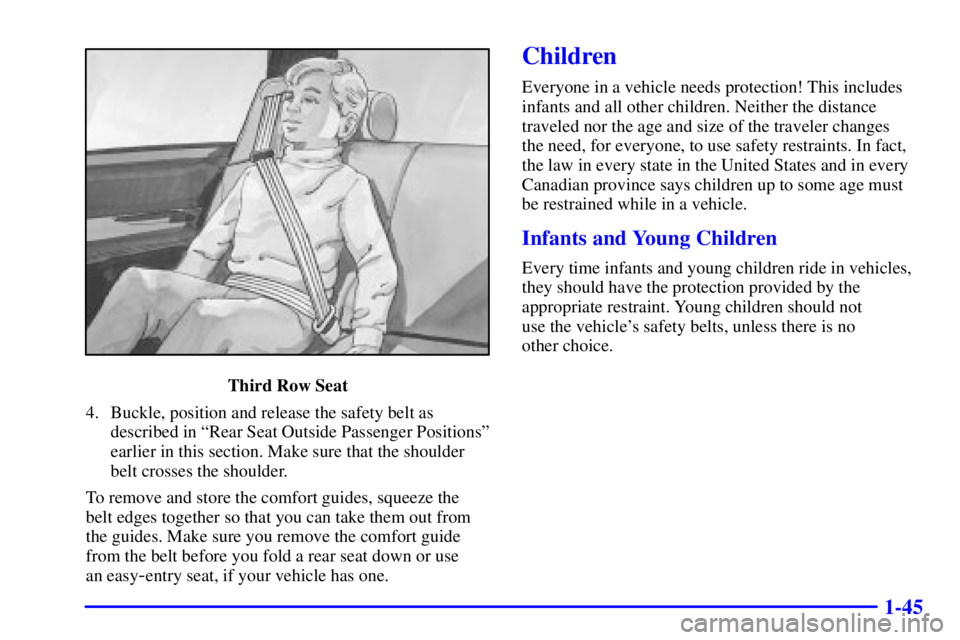 Third Row Seat

4. Buckle, position and release the safety belt as described in “Rear Seat Outside Passenger Positions” earlier in this section. Make sure that the shoulder belt crosses the shoulder.

To remove and store the comfort guides, squeeze the belt edges together so that you can take them out from the guides. Make sure you remove the comfort guide from the belt before you fold a rear seat down or use an easy-entry seat, if your vehicle has one.

Children

Everyone in a vehicle needs protection! This includes infants and all other children. Neither the distance traveled nor the age and size of the traveler changes the need, for everyone, to use safety restraints. In fact, the law in every state in the United States and in every Canadian province says children up to some age must be restrained while in a vehicle.

Infants and Young Children

Every time infants and young children ride in vehicles, they should have the protection provided by the appropriate restraint. Young children should not use the vehicle’s safety belts, unless there is no other choice.

1-45

carmanualsonline.info